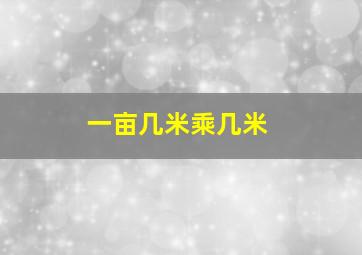 一亩几米乘几米